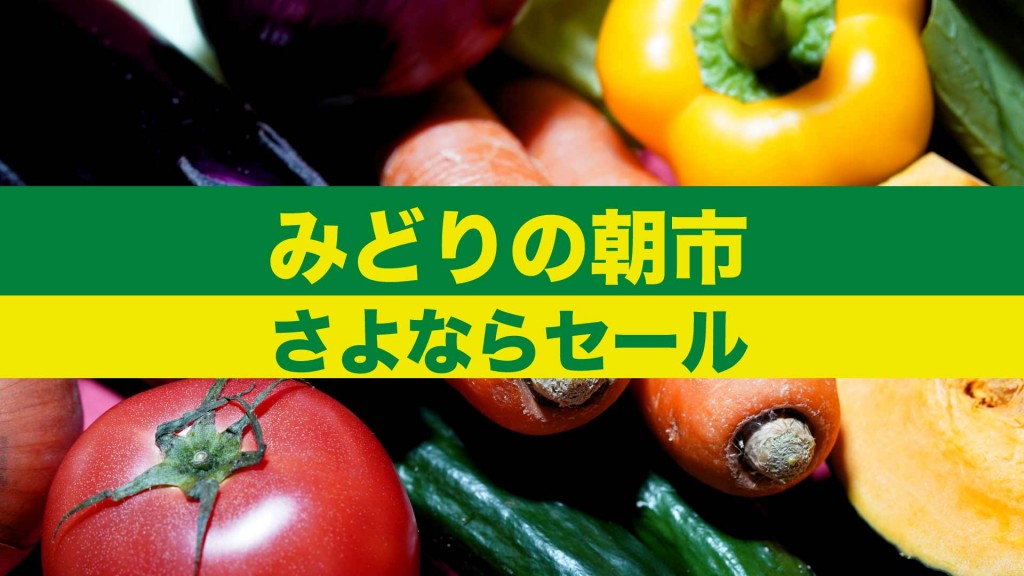 みどりの朝市
さよならセール